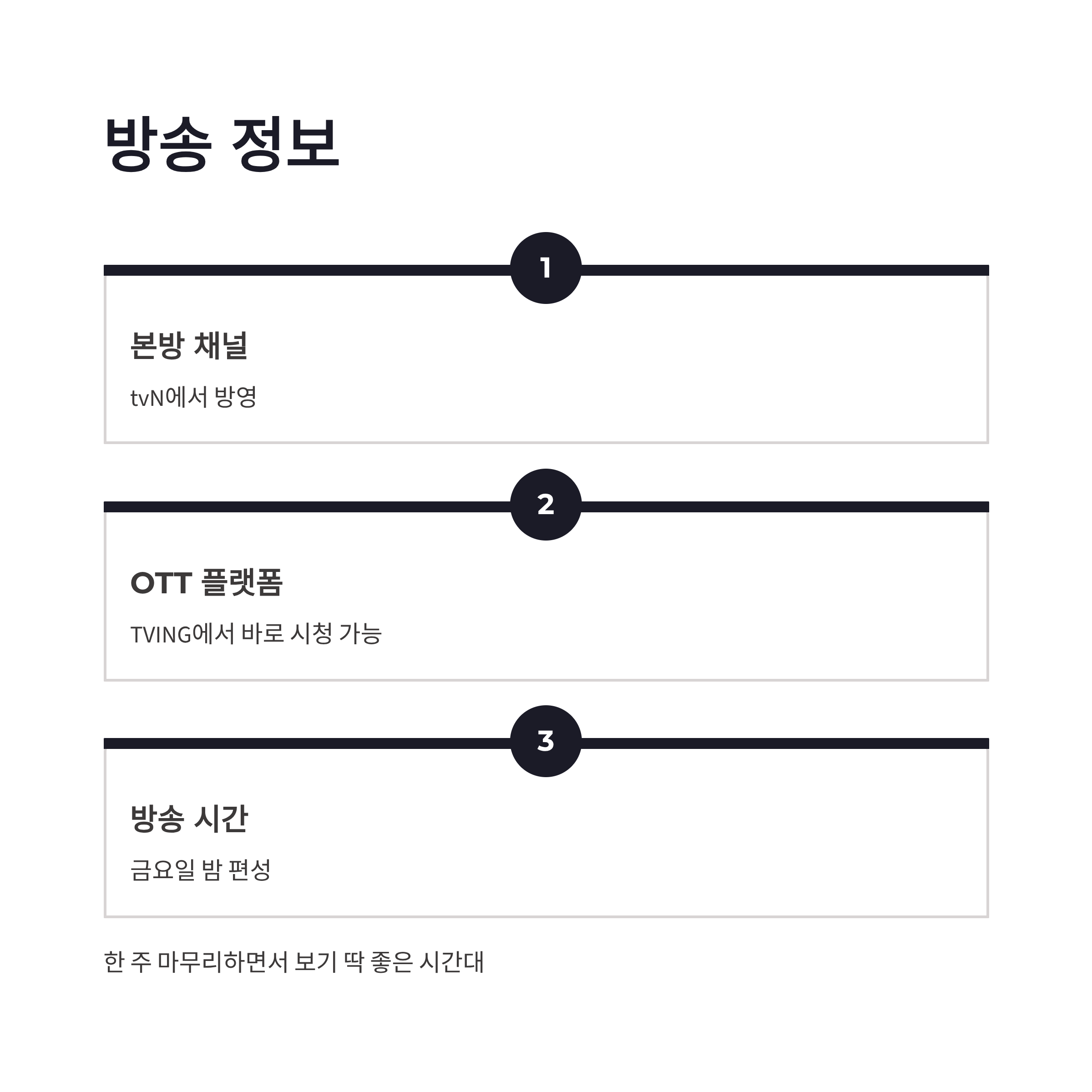 방송 정보

1

본방 채널

tvN에서 방영

2

OTT 플랫폼

TVING에서 바로 시청 가능

3

방송 시간

금요일 밤 편성

한 주 마무리하면서 보기 딱 좋은 시간대